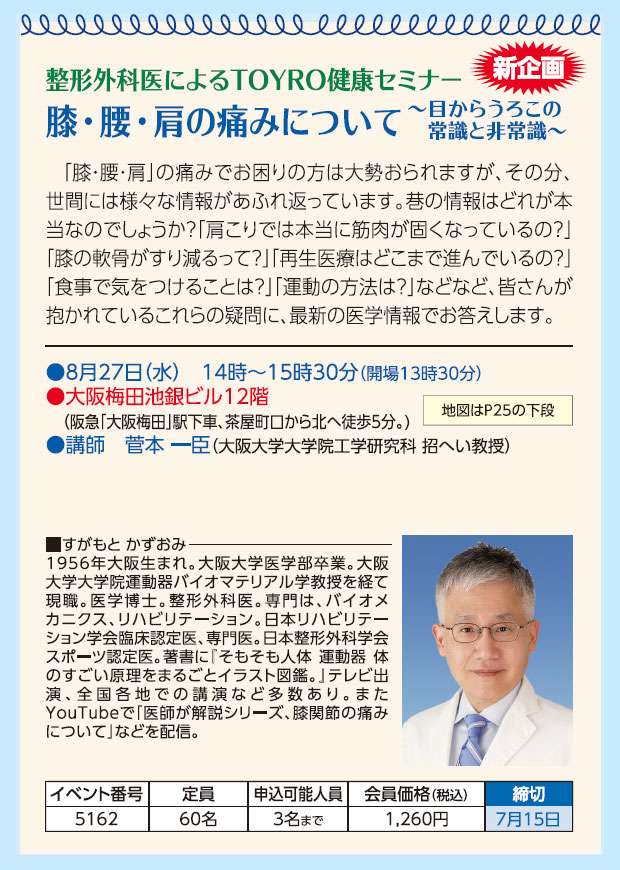 整形外科医によるTOYRO健康セミナー

新企画

膝・腰・肩の痛みについて ～目からうろこの常識と非常識～

「膝・腰・肩」の痛みでお困りの方は大勢おられますが、その分、世間には様々な情報があふれ返っています。巷の情報はどれが本当なのでしょうか?「肩こりでは本当に筋肉が固くなっているの?」「膝の軟骨がすり減るって?」「再生医療はどこまで進んでいるの?」「食事で気をつけることは?」「運動の方法は?」などなど、皆さんが抱かれているこれらの疑問に、最新の医学情報でお答えします。

●8月27日(水) 14時～15時30分(開場13時30分)
●大阪梅田池銀ビル12階
(阪急「大阪梅田」駅下車、茶屋町口から北へ徒歩5分。)
地図はP25の下段
●講師 菅本 一臣(大阪大学大学院工学研究科 招へい教授)

■すがもと かずおみ
1956年大阪生まれ。大阪大学医学部卒業。大阪大学大学院運動器バイオマテリアル学教授を経て現職。医学博士。整形外科医。専門は、バイオメカニクス、リハビリテーション。日本リハビリテーション学会臨床認定医、専門医。日本整形外科学会スポーツ認定医。著書に『そもそも人体 運動器 体のすごい原理をまるごとイラスト図鑑。』テレビ出演、全国各地での講演など多数あり。またYouTubeで「医師が解説シリーズ、膝関節の痛みについて」などを配信。

| イベント番号 | 定員 | 申込可能人員 | 会員価格(税込) | 締切 |
|---|---|---|---|---|
| 5162 | 60名 | 3名まで | 1,260円 | 7月15日 |